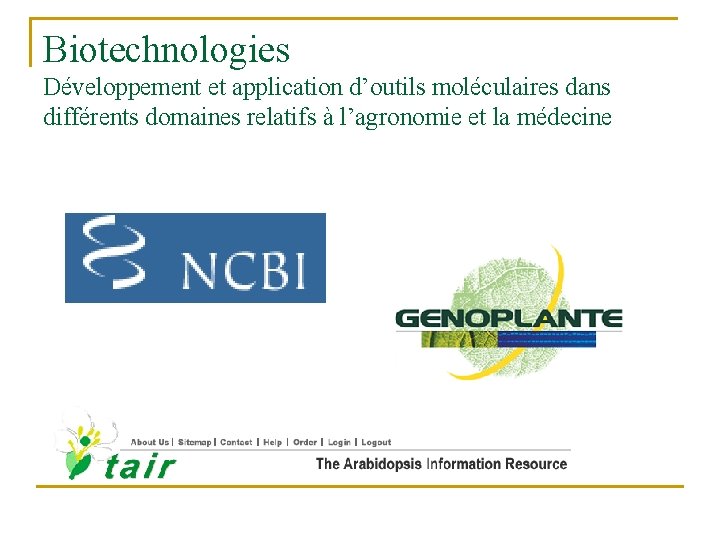 Biotechnologies
Développement et application d'outils moléculaires dans différents domaines relatifs à l'agronomie et la médecine

NCBI

GENOPLANTE

About Us | Sitemap | Contact | Help | Order | Login | Logout

tair

The Arabidopsis Information Resource